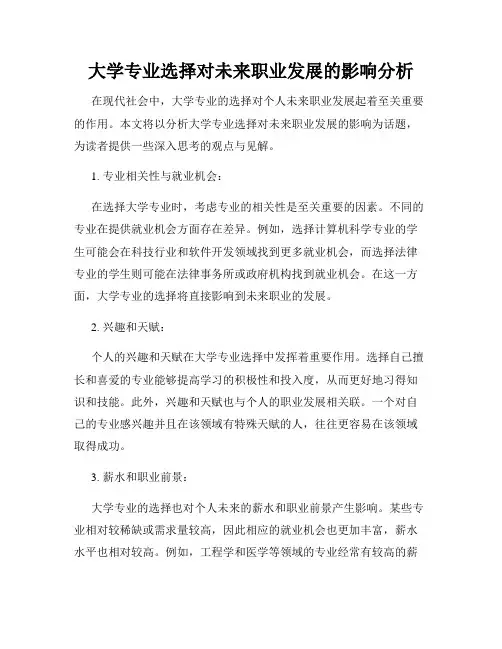 大学专业选择对未来职业发展的影响分析

在现代社会中，大学专业的选择对个人未来职业发展起着至关重要的作用。本文将以分析大学专业选择对未来职业发展的影响为话题，为读者提供一些深入思考的观点与见解。

1. 专业相关性与就业机会：

在选择大学专业时，考虑专业的相关性是至关重要的因素。不同的专业在提供就业机会方面存在差异。例如，选择计算机科学专业的学生可能会在科技行业和软件开发领域找到更多就业机会，而选择法律专业的学生则可能在法律事务所或政府机构找到就业机会。在这一方面，大学专业的选择将直接影响到未来职业的发展。

2. 兴趣和天赋：

个人的兴趣和天赋在大学专业选择中发挥着重要作用。选择自己擅长和喜爱的专业能够提高学习的积极性和投入度，从而更好地习得知识和技能。此外，兴趣和天赋也与个人的职业发展相关联。一个对自己的专业感兴趣并且在该领域有特殊天赋的人，往往更容易在该领域取得成功。

3. 薪水和职业前景：

大学专业的选择也对个人未来的薪水和职业前景产生影响。某些专业相对较稀缺或需求量较高，因此相应的就业机会也更加丰富，薪水水平也相对较高。例如，工程学和医学等领域的专业经常有较高的薪